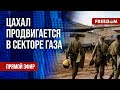 ЦАХАЛ ПРОДВИГАЕТСЯ В СЕКТОРЕ ГАЗА

FREEDOM

ПРЯМОЙ ЭФИР